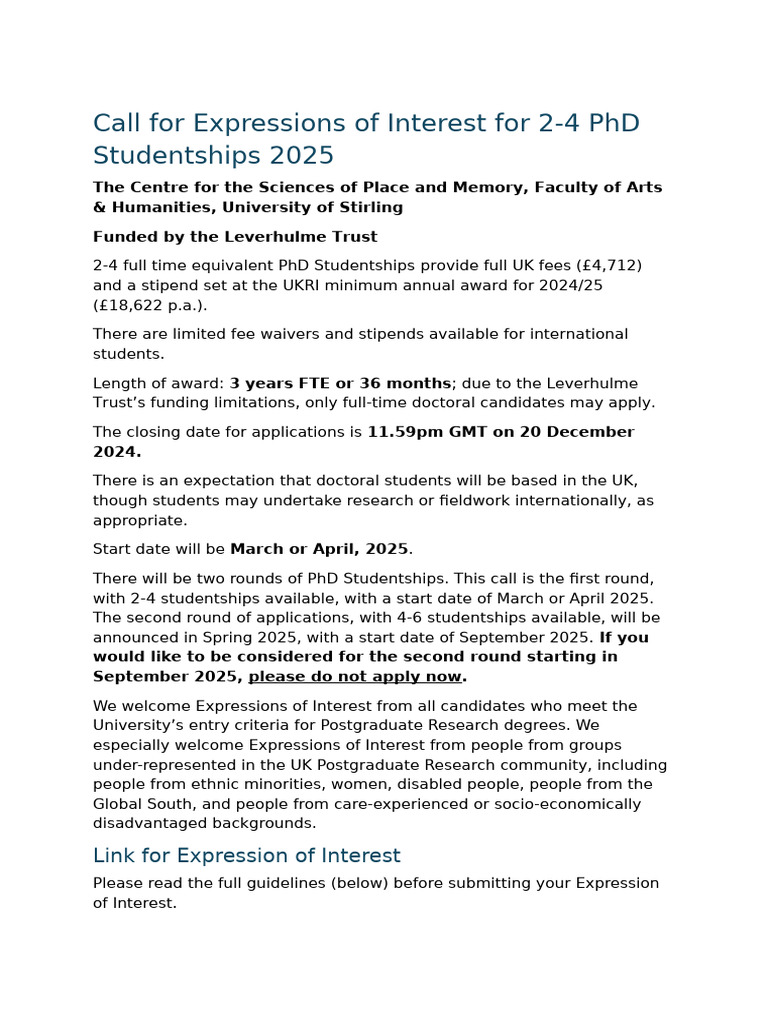 Call for Expressions of Interest for 2-4 PhD Studentships 2025

The Centre for the Sciences of Place and Memory, Faculty of Arts & Humanities, University of Stirling

Funded by the Leverhulme Trust

2-4 full time equivalent PhD Studentships provide full UK fees (£4,712) and a stipend set at the UKRI minimum annual award for 2024/25 (£18,622 p.a.).

There are limited fee waivers and stipends available for international students.

Length of award: 3 years FTE or 36 months; due to the Leverhulme Trust's funding limitations, only full-time doctoral candidates may apply.

The closing date for applications is 11.59pm GMT on 20 December 2024.

There is an expectation that doctoral students will be based in the UK, though students may undertake research or fieldwork internationally, as appropriate.

Start date will be March or April, 2025.

There will be two rounds of PhD Studentships. This call is the first round, with 2-4 studentships available, with a start date of March or April 2025. The second round of applications, with 4-6 studentships available, will be announced in Spring 2025, with a start date of September 2025. If you would like to be considered for the second round starting in September 2025, please do not apply now.

We welcome Expressions of Interest from all candidates who meet the University's entry criteria for Postgraduate Research degrees. We especially welcome Expressions of Interest from people from groups under-represented in the UK Postgraduate Research community, including people from ethnic minorities, women, disabled people, people from the Global South, and people from care-experienced or socio-economically disadvantaged backgrounds.

Link for Expression of Interest

Please read the full guidelines (below) before submitting your Expression of Interest.